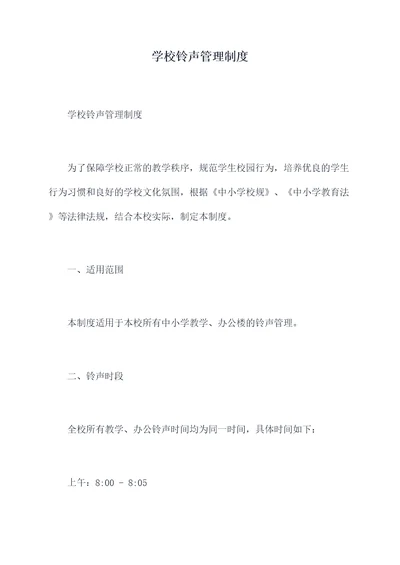 学校铃声管理制度

学校铃声管理制度

为了保障学校正常的教学秩序，规范学生校园行为，培养优良的学生行为习惯和良好的学校文化氛围，根据《中小学校规》、《中小学教育法》等法律法规，结合本校实际，制定本制度。

一、适用范围

本制度适用于本校所有中小学教学、办公楼的铃声管理。

二、铃声时段

全校所有教学、办公铃声时间均为同一时间，具体时间如下：

上午：8:00 - 8:05